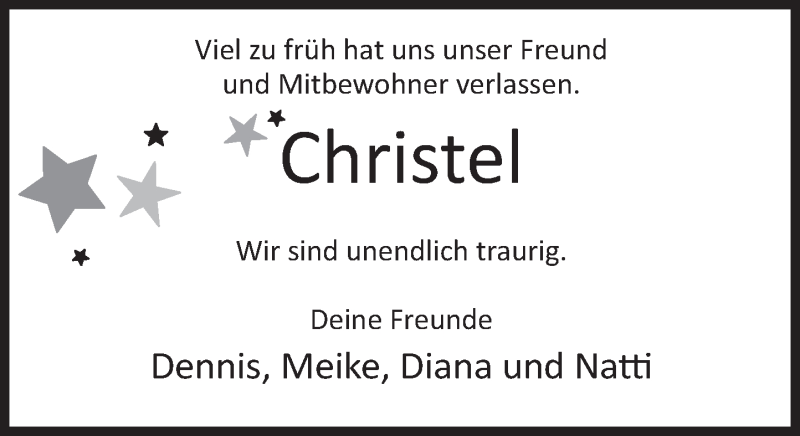 Viel zu früh hat uns unser Freund und Mitbewohner verlassen.

Christel

Wir sind unendlich traurig.

Deine Freunde

Dennis, Meike, Diana und Natti